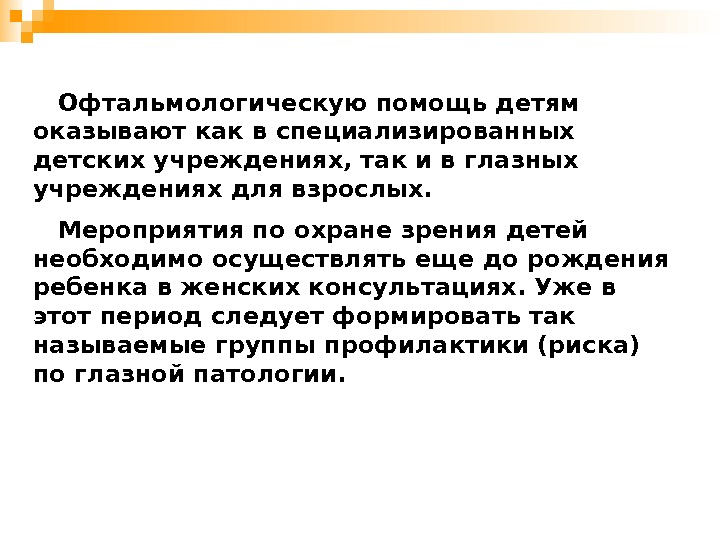 Офтальмологическую помощь детям оказывают как в специализированных детских учреждениях, так и в глазных учреждениях для взрослых.

Мероприятия по охране зрения детей необходимо осуществлять еще до рождения ребенка в женских консультациях. Уже в этот период следует формировать так называемые группы профилактики (риска) по глазной патологии.